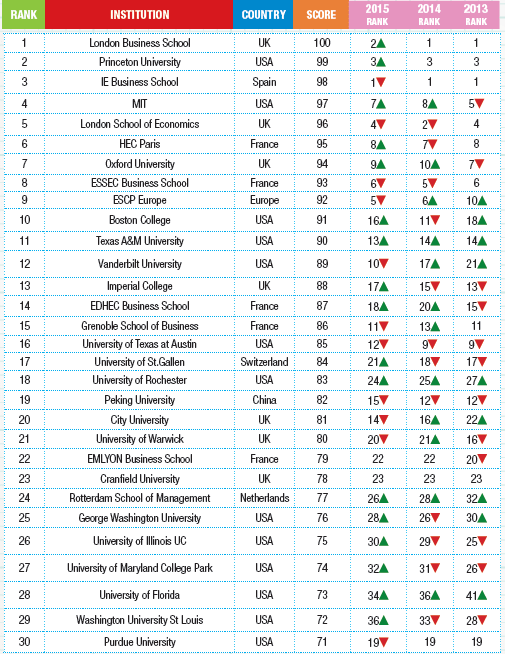 | RANK | INSTITUTION | COUNTRY | SCORE | 2015 RANK | 2014 RANK | 2013 RANK |
|---|---|---|---|---|---|---|
| 1 | London Business School | UK | 100 | 2▲ | 1 | 1 |
| 2 | Princeton University | USA | 99 | 3▲ | 3 | 3 |
| 3 | IE Business School | Spain | 98 | 1▼ | 1 | 1 |
| 4 | MIT | USA | 97 | 7▲ | 8▲ | 5▼ |
| 5 | London School of Economics | UK | 96 | 4▼ | 2▼ | 4 |
| 6 | HEC Paris | France | 95 | 8▲ | 7▼ | 8 |
| 7 | Oxford University | UK | 94 | 9▲ | 10▲ | 7▼ |
| 8 | ESSEC Business School | France | 93 | 6▼ | 5▼ | 6 |
| 9 | ESCP Europe | Europe | 92 | 5▼ | 6▲ | 10▲ |
| 10 | Boston College | USA | 91 | 16▲ | 11▼ | 18▲ |
| 11 | Texas A&M University | USA | 90 | 13▲ | 14▲ | 14▲ |
| 12 | Vanderbilt University | USA | 89 | 10▼ | 17▲ | 21▲ |
| 13 | Imperial College | UK | 88 | 17▲ | 15▼ | 13▼ |
| 14 | EDHEC Business School | France | 87 | 18▲ | 20▲ | 15▼ |
| 15 | Grenoble School of Business | France | 86 | 11▼ | 13▲ | 11 |
| 16 | University of Texas at Austin | USA | 85 | 12▼ | 9▼ | 9▼ |
| 17 | University of St.Gallen | Switzerland | 84 | 21▲ | 18▼ | 17▼ |
| 18 | University of Rochester | USA | 83 | 24▲ | 25▲ | 27▲ |
| 19 | Peking University | China | 82 | 15▼ | 12▼ | 12▼ |
| 20 | City University | UK | 81 | 14▼ | 16▲ | 22▲ |
| 21 | University of Warwick | UK | 80 | 20▼ | 21▲ | 16▼ |
| 22 | EMLYON Business School | France | 79 | 22 | 22 | 20▼ |
| 23 | Cranfield University | UK | 78 | 23 | 23 | 23 |
| 24 | Rotterdam School of Management | Netherlands | 77 | 26▲ | 28▲ | 32▲ |
| 25 | George Washington University | USA | 76 | 28▲ | 26▼ | 30▲ |
| 26 | University of Illinois UC | USA | 75 | 30▲ | 29▼ | 25▼ |
| 27 | University of Maryland College Park | USA | 74 | 32▲ | 31▼ | 26▼ |
| 28 | University of Florida | USA | 73 | 34▲ | 36▲ | 41▲ |
| 29 | Washington University St Louis | USA | 72 | 36▲ | 33▼ | 28▼ |
| 30 | Purdue University | USA | 71 | 19▼ | 19 | 19 |